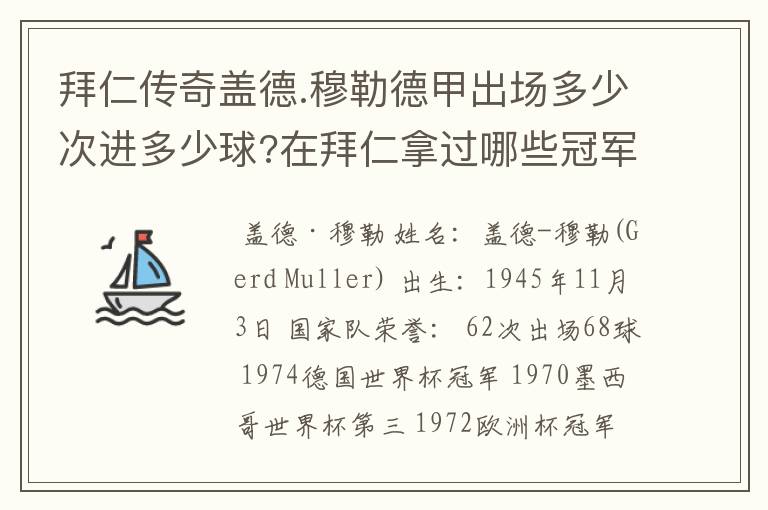 拜仁传奇盖德.穆勒德甲出场多少次进多少球?在拜仁拿过哪些冠军

盖德·穆勒 姓名: 盖德-穆勒(Gerd Muller) 出生: 1945年11月3日 国家队荣誉: 62次出场68球 1974德国世界杯冠军 1970墨西哥世界杯第三 1972欧洲杯冠军